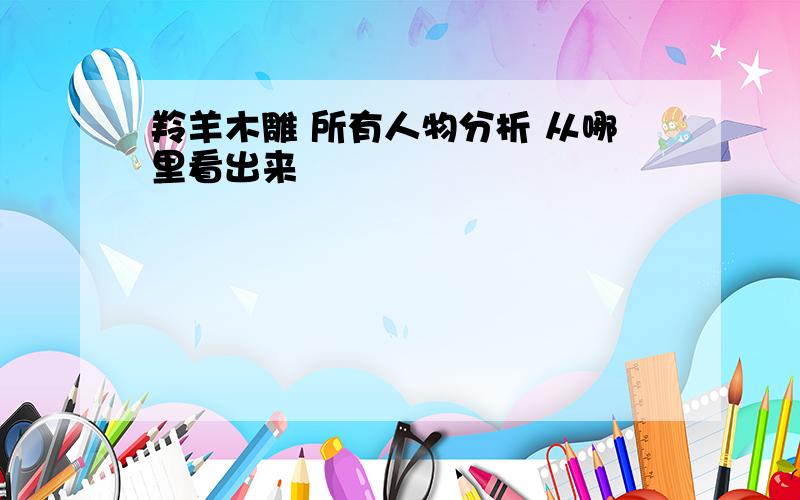 羚羊木雕 所有人物分析 从哪里看出来